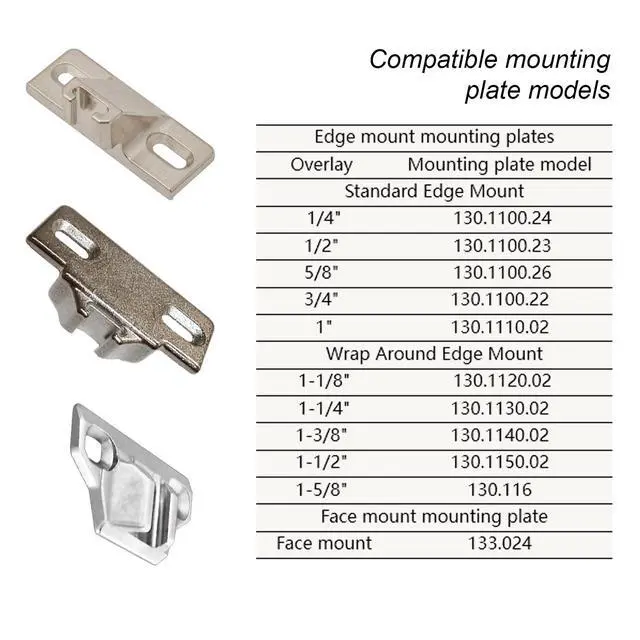 Compatible mounting plate models

| Edge mount mounting plates | |
|---|---|
| Overlay | Mounting plate model |
| Standard Edge Mount | |
| 1/4" | 130.1100.24 |
| 1/2" | 130.1100.23 |
| 5/8" | 130.1100.26 |
| 3/4" | 130.1100.22 |
| 1" | 130.1110.02 |
| Wrap Around Edge Mount | |
| 1-1/8" | 130.1120.02 |
| 1-1/4" | 130.1130.02 |
| 1-3/8" | 130.1140.02 |
| 1-1/2" | 130.1150.02 |
| 1-5/8" | 130.116 |
| Face mount mounting plate | |
| Face mount | 133.024 |